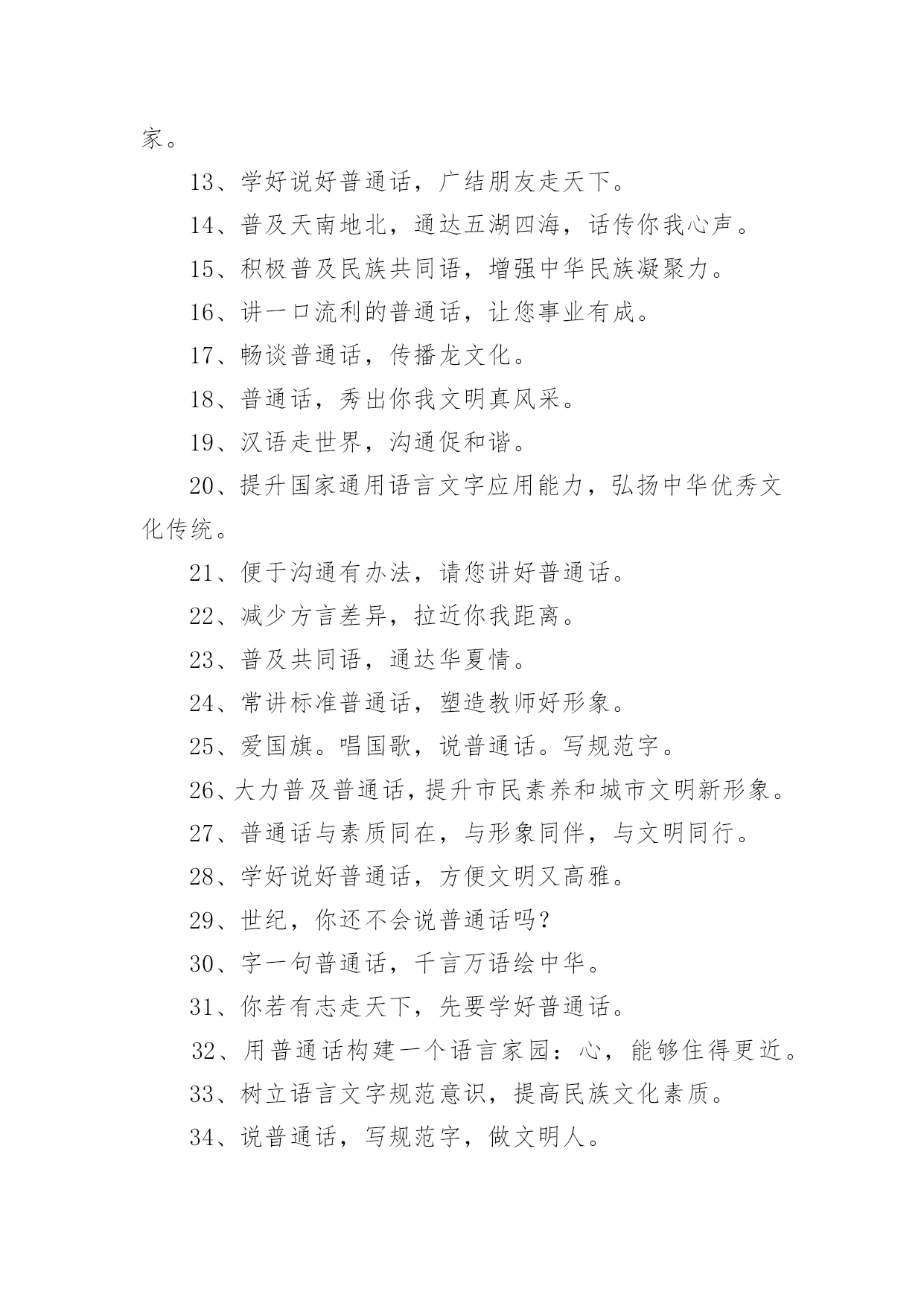 家。

13、学好说好普通话，广结朋友走天下。

14、普及天南地北，通达五湖四海，话传你我心声。

15、积极普及民族共同语，增强中华民族凝聚力。

16、讲一口流利的普通话，让您事业有成。

17、畅谈普通话，传播龙文化。

18、普通话，秀出你我文明真风采。

19、汉语走世界，沟通促和谐。

20、提升国家通用语言文字应用能力，弘扬中华优秀文化传统。

21、便于沟通有办法，请您讲好普通话。

22、减少方言差异，拉近你我距离。

23、普及共同语，通达华夏情。

24、常讲标准普通话，塑造教师好形象。

25、爱国旗。唱国歌，说普通话。写规范字。

26、大力普及普通话，提升市民素养和城市文明新形象。

27、普通话与素质同在，与形象同伴，与文明同行。

28、学好说好普通话，方便文明又高雅。

29、世纪，你还不会说普通话吗？

30、字一句普通话，千言万语绘中华。

31、你若有志走天下，先要学好普通话。

32、用普通话构建一个语言家园：心，能够住得更近。

33、树立语言文字规范意识，提高民族文化素质。

34、说普通话，写规范字，做文明人。